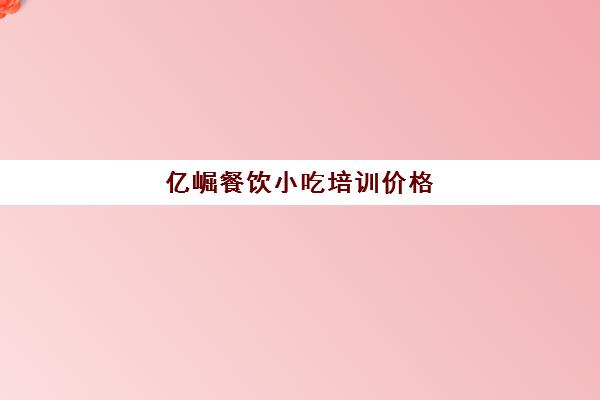 亿崛餐饮小吃培训价格